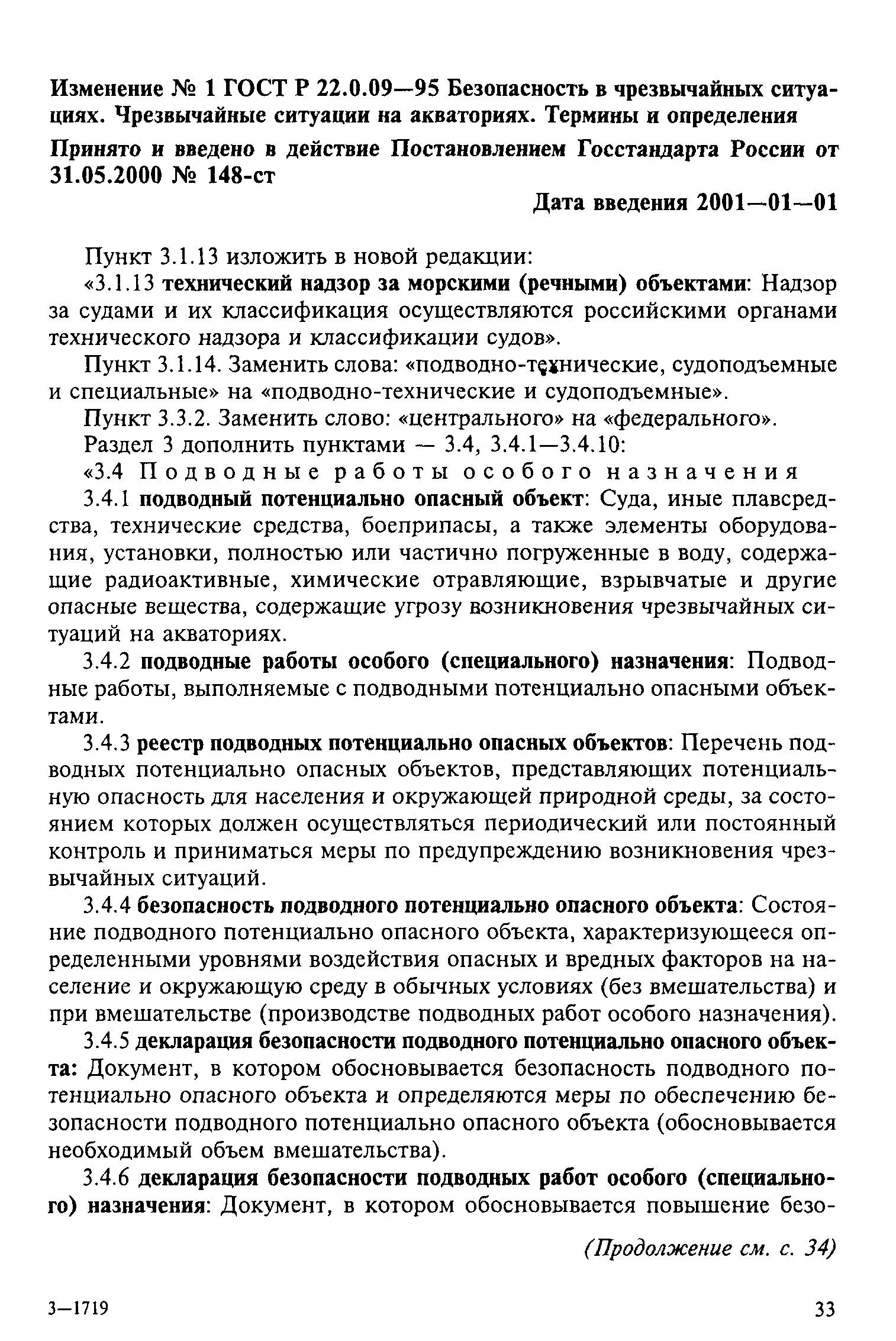 Изменение № 1 ГОСТ Р 22.0.09—95 Безопасность в чрезвычайных ситуациях. Чрезвычайные ситуации на акваториях. Термины и определения

Принято и введено в действие Постановлением Госстандарта России от 31.05.2000 № 148-ст

Дата введения 2001—01—01

Пункт 3.1.13 изложить в новой редакции:

«3.1.13 технический надзор за морскими (речными) объектами: Надзор за судами и их классификация осуществляются российскими органами технического надзора и классификации судов».

Пункт 3.1.14. Заменить слова: «подводно-технические, судоподъемные и специальные» на «подводно-технические и судоподъемные».

Пункт 3.3.2. Заменить слово: «центрального» на «федерального».

Раздел 3 дополнить пунктами — 3.4, 3.4.1—3.4.10:

«3.4 Подводные работы особого назначения

3.4.1 подводный потенциально опасный объект: Суда, иные плавсредства, технические средства, боеприпасы, а также элементы оборудования, установки, полностью или частично погруженные в воду, содержащие радиоактивные, химические отравляющие, взрывчатые и другие опасные вещества, содержащие угрозу возникновения чрезвычайных ситуаций на акваториях.

3.4.2 подводные работы особого (специального) назначения: Подводные работы, выполняемые с подводными потенциально опасными объектами.

3.4.3 реестр подводных потенциально опасных объектов: Перечень подводных потенциально опасных объектов, представляющих потенциальную опасность для населения и окружающей природной среды, за состоянием которых должен осуществляться периодический или постоянный контроль и приниматься меры по предупреждению возникновения чрезвычайных ситуаций.

3.4.4 безопасность подводного потенциально опасного объекта: Состояние подводного потенциально опасного объекта, характеризующееся определенными уровнями воздействия опасных и вредных факторов на население и окружающую среду в обычных условиях (без вмешательства) и при вмешательстве (производстве подводных работ особого назначения).

3.4.5 декларация безопасности подводного потенциально опасного объекта: Документ, в котором обосновывается безопасность подводного потенциально опасного объекта и определяются меры по обеспечению безопасности подводного потенциально опасного объекта (обосновывается необходимый объем вмешательства).

3.4.6 декларация безопасности подводных работ особого (специального) назначения: Документ, в котором обосновывается повышение безо-

(Продолжение см. с. 34)

3—1719

33